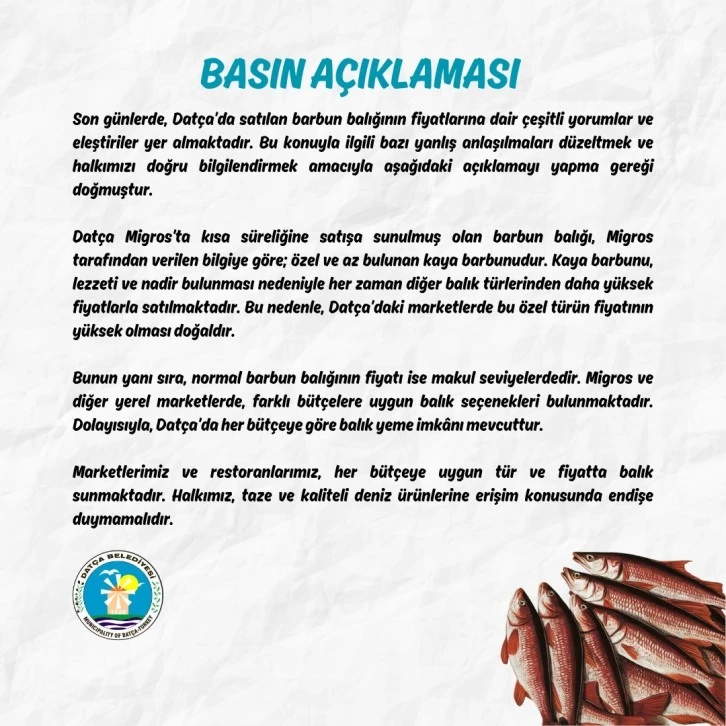 BASIN AÇIKLAMASI

Son günlerde, Datça'da satılan barbun balığının fiyatlarına dair çeşitli yorumlar ve eleştiriler yer almaktadır. Bu konuyla ilgili bazı yanlış anlaşılmaları düzeltmek ve halkımızı doğru bilgilendirmek amacıyla aşağıdaki açıklamayı yapma gereği doğmuştur.

Datça Migros'ta kısa süreliğine satışa sunulmuş olan barbun balığı, Migros tarafından verilen bilgiye göre; özel ve az bulunan kaya barbunudur. Kaya barbunu, lezzeti ve nadir bulunması nedeniyle her zaman diğer balık türlerinden daha yüksek fiyatlarla satılmaktadır. Bu nedenle, Datça'daki marketlerde bu özel türün fiyatının yüksek olması doğaldır.

Bunun yanı sıra, normal barbun balığının fiyatı ise makul seviyelerdedir. Migros ve diğer yerel marketlerde, farklı bütçelere uygun balık seçenekleri bulunmaktadır. Dolayısıyla, Datça'da her bütçeye göre balık yeme imkânı mevcuttur.

Marketlerimiz ve restoranlarımız, her bütçeye uygun tür ve fiyatta balık sunmaktadır. Halkımız, taze ve kaliteli deniz ürünlerine erişim konusunda endişe duymamalıdır.

DATÇA BELEDİYESİ
MUNICIPALITY OF DATÇA-TURKEY